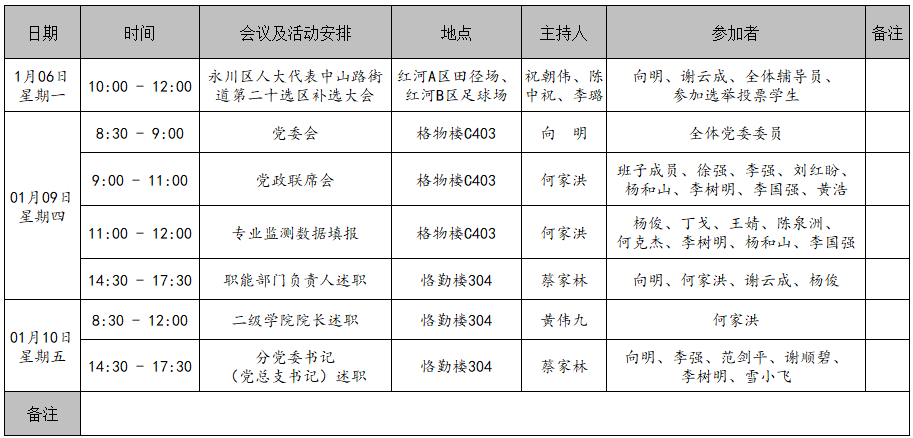 | 日期 | 时间 | 会议及活动安排 | 地点 | 主持人 | 参加者 | 备注 |
|---|---|---|---|---|---|---|
| 1月06日星期一 | 10:00 - 12:00 | 永川区人大代表中山路街道第二十选区补选大会 | 红河A区田径场、红河B区足球场 | 祝朝伟、陈中祝、李璐 | 向明、谢云成、全体辅导员、参加选举投票学生 | |
| 01月09日星期四 | 8:30 - 9:00 | 党委会 | 格物楼C403 | 向 明 | 全体党委委员 | |
| | 9:00 - 11:00 | 党政联席会 | 格物楼C403 | 何家洪 | 班子成员、徐强、李强、刘红盼、杨和山、李树明、李国强、黄浩 | |
| | 11:00 - 12:00 | 专业监测数据填报 | 格物楼C403 | 何家洪 | 杨俊、丁戈、王婧、陈泉洲、何克杰、李树明、杨和山、李国强 | |
| | 14:30 - 17:30 | 职能部门负责人述职 | 恪勤楼304 | 蔡家林 | 向明、何家洪、谢云成、杨俊 | |
| 01月10日星期五 | 8:30 - 12:00 | 二级学院院长述职 | 恪勤楼304 | 黄伟九 | 何家洪 | |
| | 14:30 - 17:30 | 分党委书记（党总支书记）述职 | 恪勤楼304 | 蔡家林 | 向明、李强、范剑平、谢顺碧、李树明、雪小飞 | |
| 备注 | | | | | | |